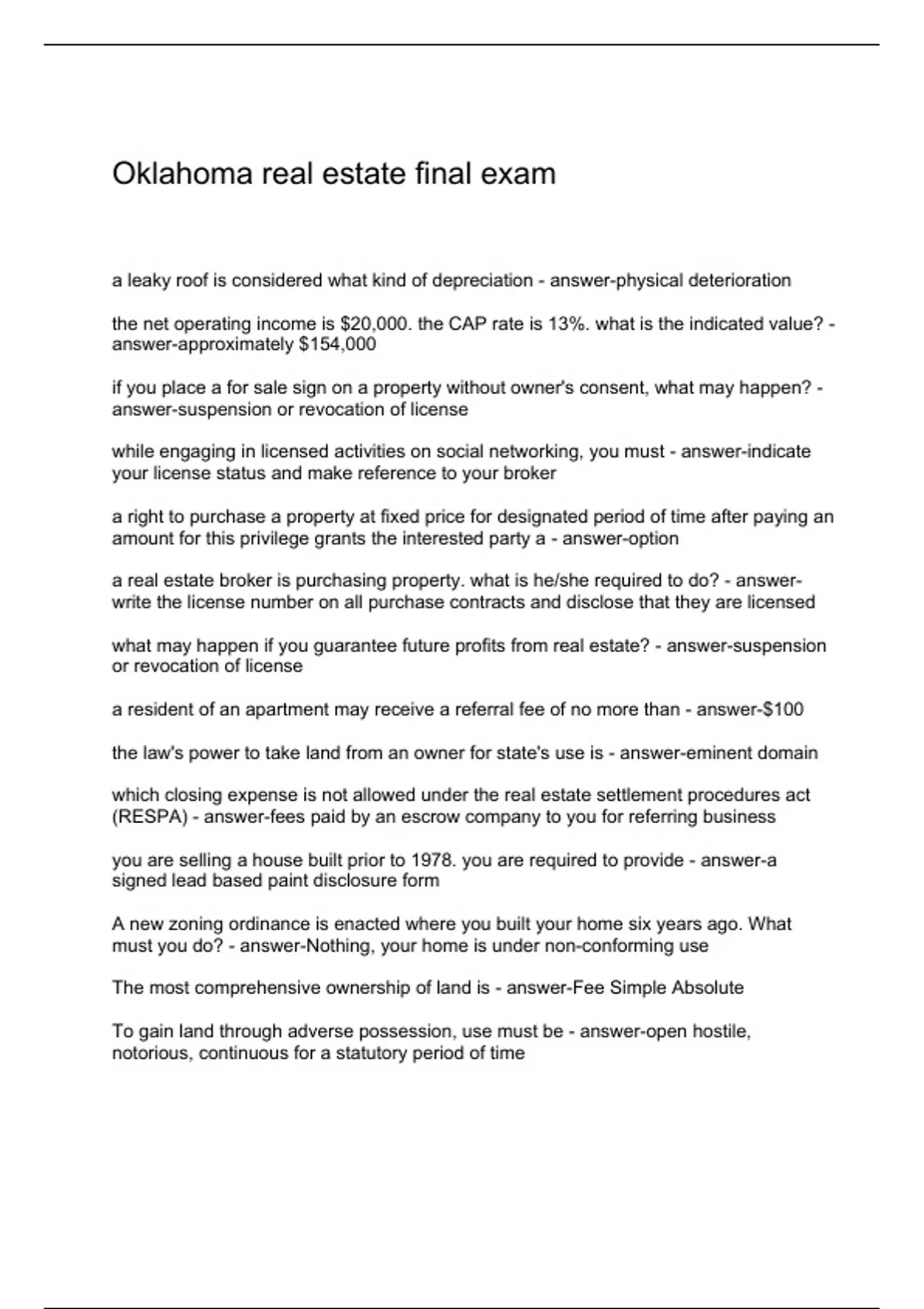 Oklahoma real estate final exam

a leaky roof is considered what kind of depreciation - answer-physical deterioration

the net operating income is \$20,000. the CAP rate is 13%. what is the indicated value? - answer-approximately \$154,000

if you place a for sale sign on a property without owner's consent, what may happen? - answer-suspension or revocation of license

while engaging in licensed activities on social networking, you must - answer-indicate your license status and make reference to your broker

a right to purchase a property at fixed price for designated period of time after paying an amount for this privilege grants the interested party a - answer-option

a real estate broker is purchasing property. what is he/she required to do? - answer-write the license number on all purchase contracts and disclose that they are licensed

what may happen if you guarantee future profits from real estate? - answer-suspension or revocation of license

a resident of an apartment may receive a referral fee of no more than - answer-\$100

the law's power to take land from an owner for state's use is - answer-eminent domain

which closing expense is not allowed under the real estate settlement procedures act (RESPA) - answer-fees paid by an escrow company to you for referring business

you are selling a house built prior to 1978. you are required to provide - answer-a signed lead based paint disclosure form

A new zoning ordinance is enacted where you built your home six years ago. What must you do? - answer-Nothing, your home is under non-conforming use

The most comprehensive ownership of land is - answer-Fee Simple Absolute

To gain land through adverse possession, use must be - answer-open hostile, notorious, continuous for a statutory period of time